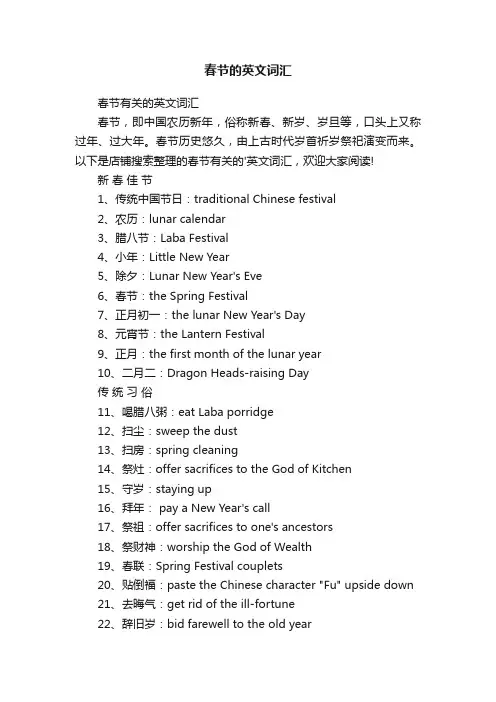 春节的英文词汇

春节有关的英文词汇

春节，即中国农历新年，俗称新春、新岁、岁旦等，口头上又称过年、过大年。春节历史悠久，由上古时代岁首祈岁祭祀演变而来。以下是店铺搜索整理的春节有关的'英文词汇，欢迎大家阅读!

新 春 佳 节

1、传统中国节日：traditional Chinese festival

2、农历：lunar calendar

3、腊八节：Laba Festival

4、小年：Little New Year

5、除夕：Lunar New Year's Eve

6、春节：the Spring Festival

7、正月初一：the lunar New Year's Day

8、元宵节：the Lantern Festival

9、正月：the first month of the lunar year

10、二月二：Dragon Heads-raising Day

传 统 习 俗

11、喝腊八粥：eat Laba porridge

12、扫尘：sweep the dust

13、扫房：spring cleaning

14、祭灶：offer sacrifices to the God of Kitchen

15、守岁：staying up

16、拜年： pay a New Year's call

17、祭祖：offer sacrifices to one's ancestors

18、祭财神：worship the God of Wealth

19、春联：Spring Festival couplets

20、贴倒福：paste the Chinese character "Fu" upside down

21、去晦气：get rid of the ill-fortune

22、辞旧岁：bid farewell to the old year